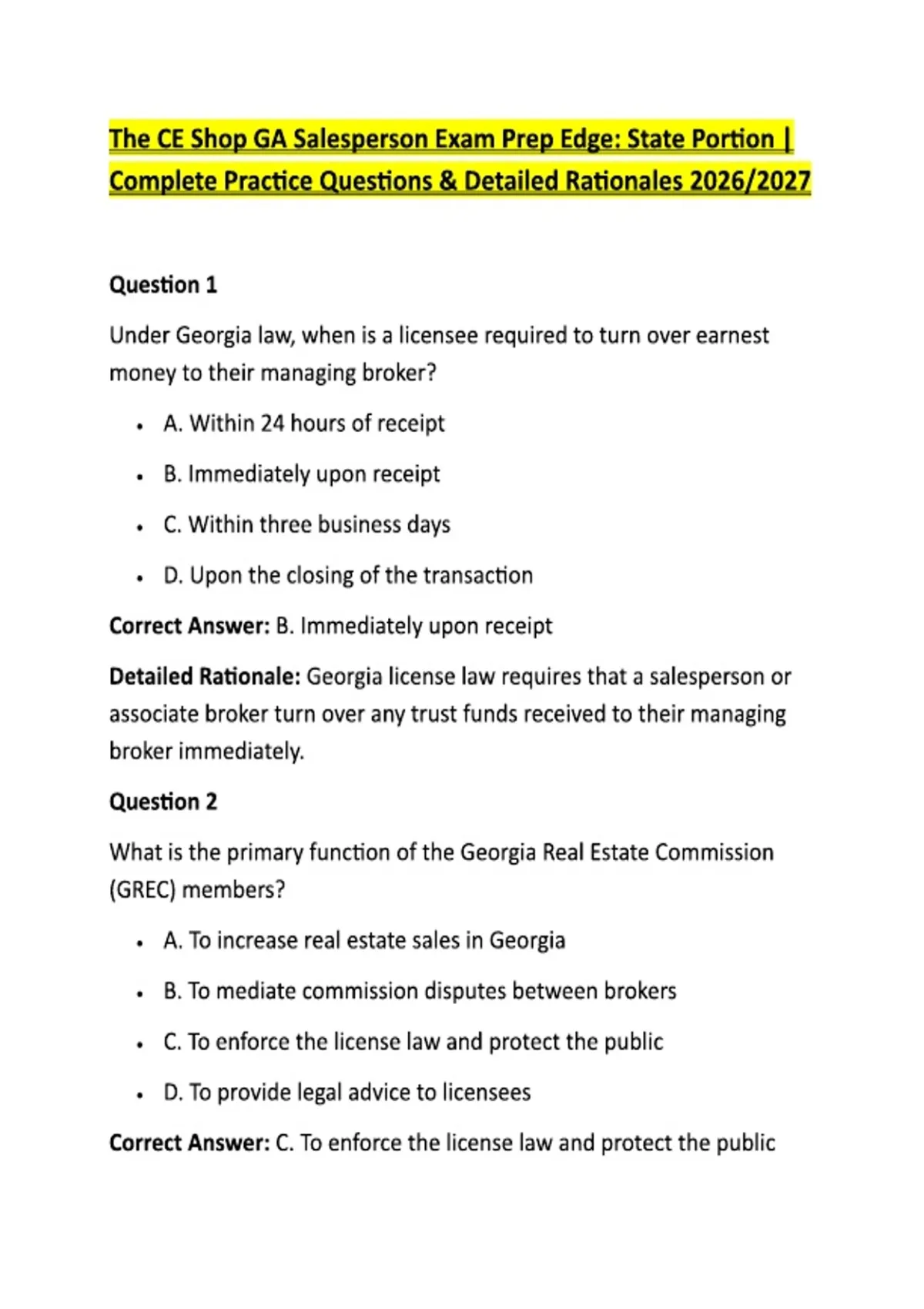 The CE Shop GA Salesperson Exam Prep Edge: State Portion | Complete Practice Questions & Detailed Rationales 2026/2027

Question 1

Under Georgia law, when is a licensee required to turn over earnest money to their managing broker?

• A. Within 24 hours of receipt

• B. Immediately upon receipt

• C. Within three business days

• D. Upon the closing of the transaction

Correct Answer: B. Immediately upon receipt

Detailed Rationale: Georgia license law requires that a salesperson or associate broker turn over any trust funds received to their managing broker immediately.

Question 2

What is the primary function of the Georgia Real Estate Commission (GREC) members?

• A. To increase real estate sales in Georgia

• B. To mediate commission disputes between brokers

• C. To enforce the license law and protect the public

• D. To provide legal advice to licensees

Correct Answer: C. To enforce the license law and protect the public